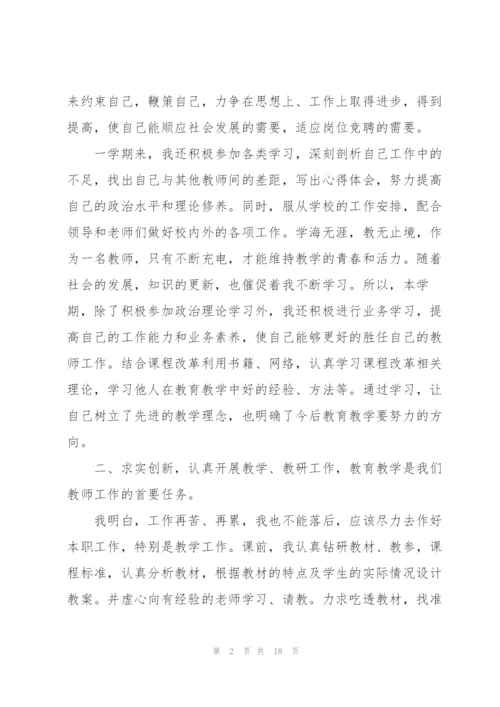 来约束自己，鞭策自己，力争在思想上、工作上取得进步，得到提高，使自己能顺应社会发展的需要，适应岗位竞聘的需要。

一学期来，我还积极参加各类学习，深刻剖析自己工作中的不足，找出自己与其他教师间的差距，写出心得体会，努力提高自己的政治水平和理论修养。同时，服从学校的工作安排，配合领导和老师们做好校内外的各项工作。学海无涯，教无止境，作为一名教师，只有不断充电，才能维持教学的青春和活力。随着社会的发展，知识的更新，也催促着我不断学习。所以，本学期，除了积极参加政治理论学习外，我还积极进行业务学习，提高自己的工作能力和业务素养，使自己能够更好的胜任自己的教师工作。结合课程改革利用书籍、网络，认真学习课程改革相关理论，学习他人在教育教学中好的经验、方法等。通过学习，让自己树立了先进的教学理念，也明确了今后教育教学要努力的方向。

二、求实创新，认真开展教学、教研工作，教育教学是我们教师工作的首要任务。

我明白，工作再苦、再累，我也不能落后，应该尽力去作好本职工作，特别是教学工作。课前，我认真钻研教材、教参，课程标准，认真分析教材，根据教材的特点及学生的实际情况设计教案。并虚心向有经验的老师学习、请教。力求吃透教材，找准

第 2 页 共 18 页